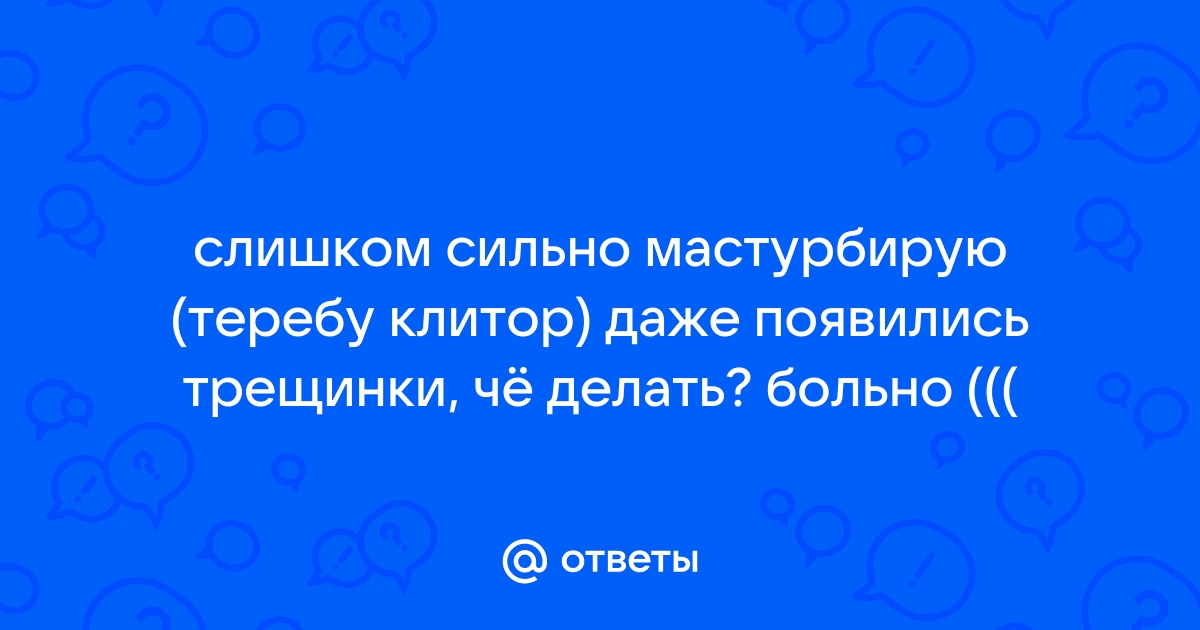 слишком сильно мастурбирую (теребу клитор) даже появились трещинки, чё делать? больно (((

@ ответы